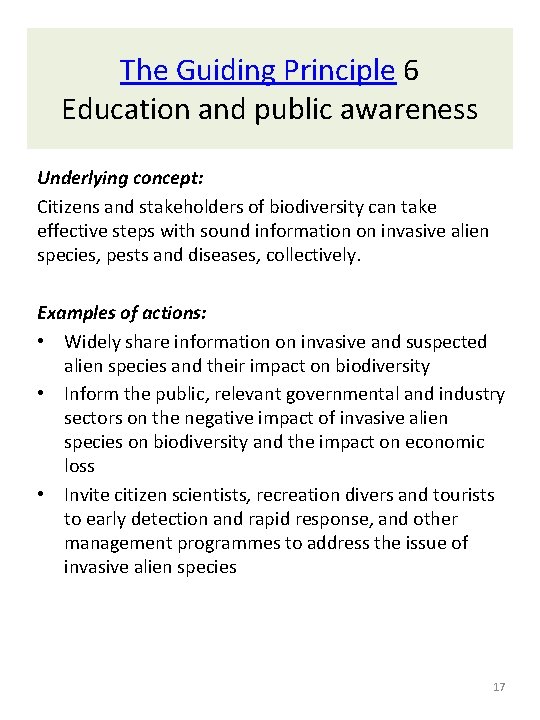 The Guiding Principle 6
Education and public awareness

Underlying concept:
Citizens and stakeholders of biodiversity can take effective steps with sound information on invasive alien species, pests and diseases, collectively.

Examples of actions:
• Widely share information on invasive and suspected alien species and their impact on biodiversity
• Inform the public, relevant governmental and industry sectors on the negative impact of invasive alien species on biodiversity and the impact on economic loss
• Invite citizen scientists, recreation divers and tourists to early detection and rapid response, and other management programmes to address the issue of invasive alien species

17